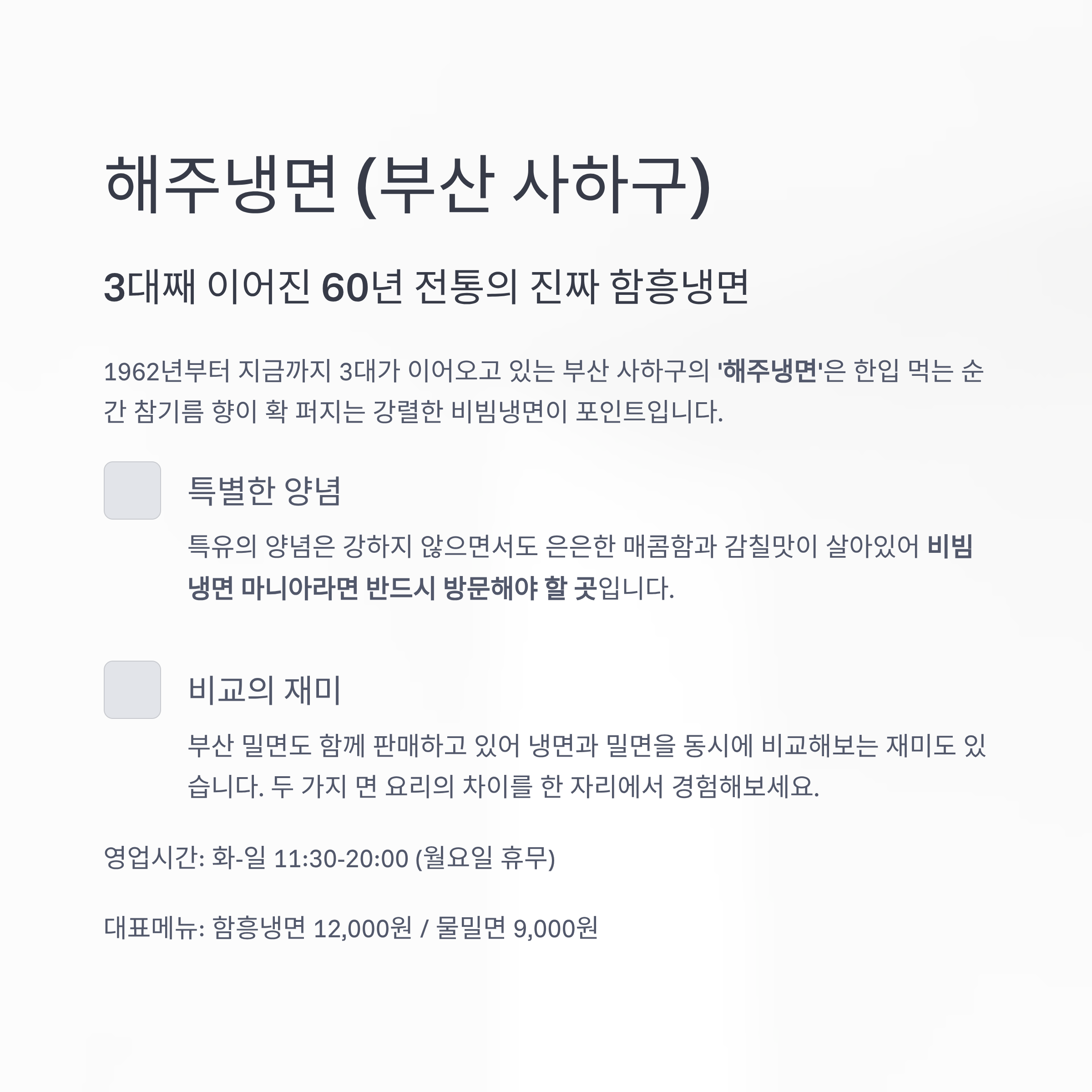 해주냉면 (부산 사하구)

3대째 이어진 60년 전통의 진짜 함흥냉면

1962년부터 지금까지 3대가 이어오고 있는 부산 사하구의 '해주냉면'은 한입 먹는 순간 참기름 향이 확 퍼지는 강렬한 비빔냉면이 포인트입니다.

특별한 양념

특유의 양념은 강하지 않으면서도 은은한 매콤함과 감칠맛이 살아있어 비빔냉면 마니아라면 반드시 방문해야 할 곳입니다.

비교의 재미

부산 밀면도 함께 판매하고 있어 냉면과 밀면을 동시에 비교해보는 재미도 있습니다. 두 가지 면 요리의 차이를 한 자리에서 경험해보세요.

영업시간: 화-일 11:30-20:00 (월요일 휴무)

대표메뉴: 함흥냉면 12,000원 / 물밀면 9,000원